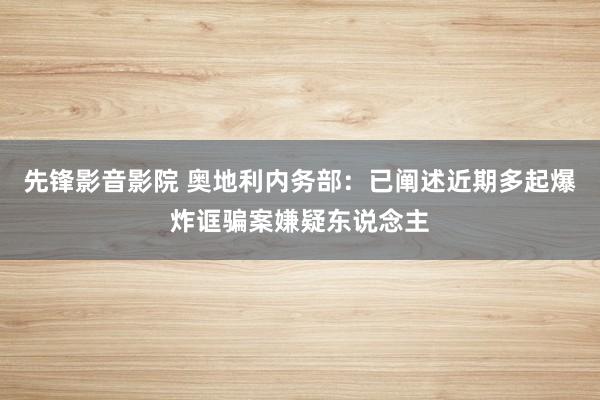 先锋影音影院 奥地利内务部：已阐述近期多起爆炸诓骗案嫌疑东说念主